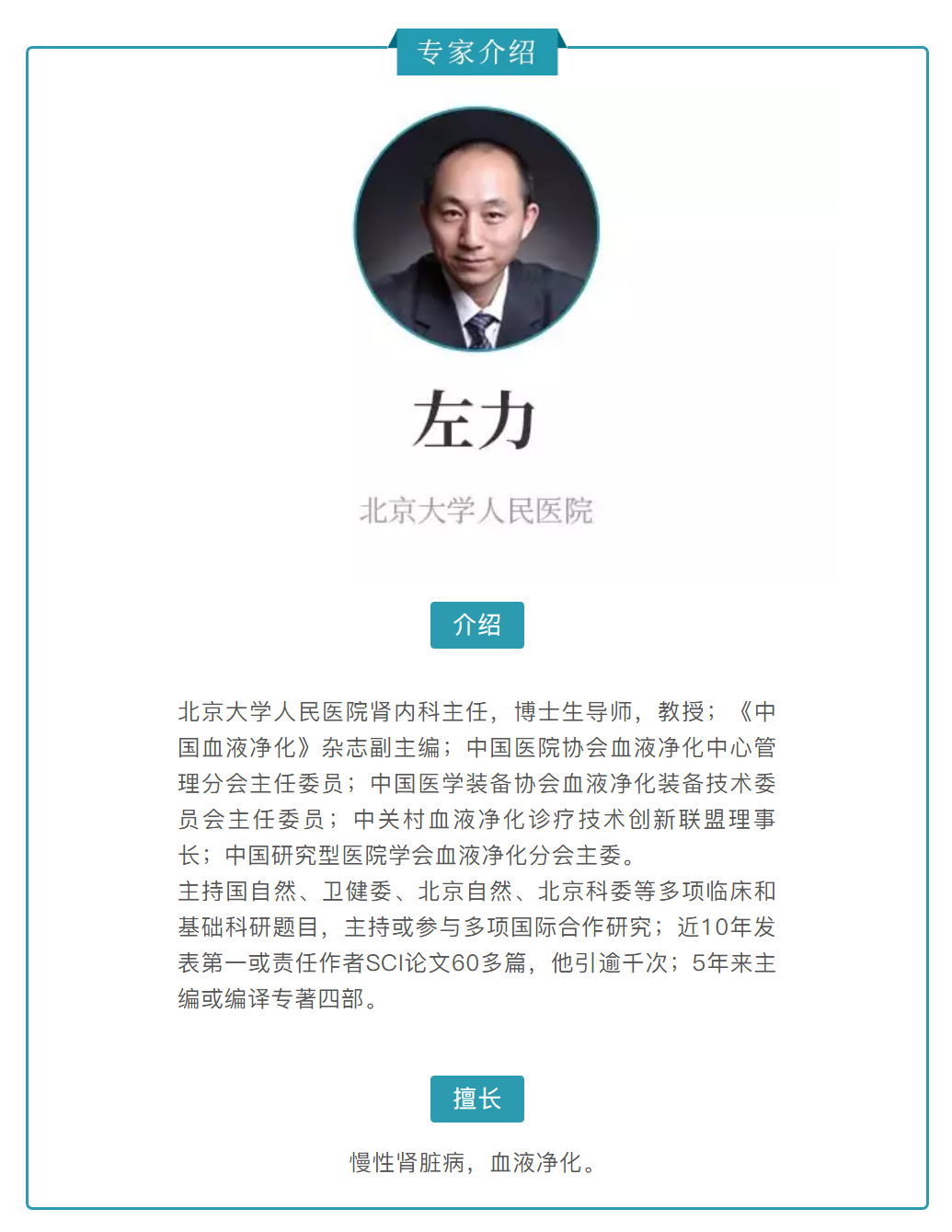 专家介绍

左力

北京大学人民医院

介绍

北京大学人民医院肾内科主任，博士生导师，教授；《中国血液净化》杂志副主编；中国医院协会血液净化中心管理分会主任委员；中国医学装备协会血液净化装备技术委员会主任委员；中关村血液净化诊疗技术创新联盟理事长；中国研究型医院学会血液净化分会主委。

主持国自然、卫健委、北京自然、北京科委等多项临床和基础科研题目，主持或参与多项国际合作研究；近10年发表第一或责任作者SCI论文60多篇，他引逾千次；5年来主编或编译专著四部。

擅长

慢性肾脏病，血液净化。